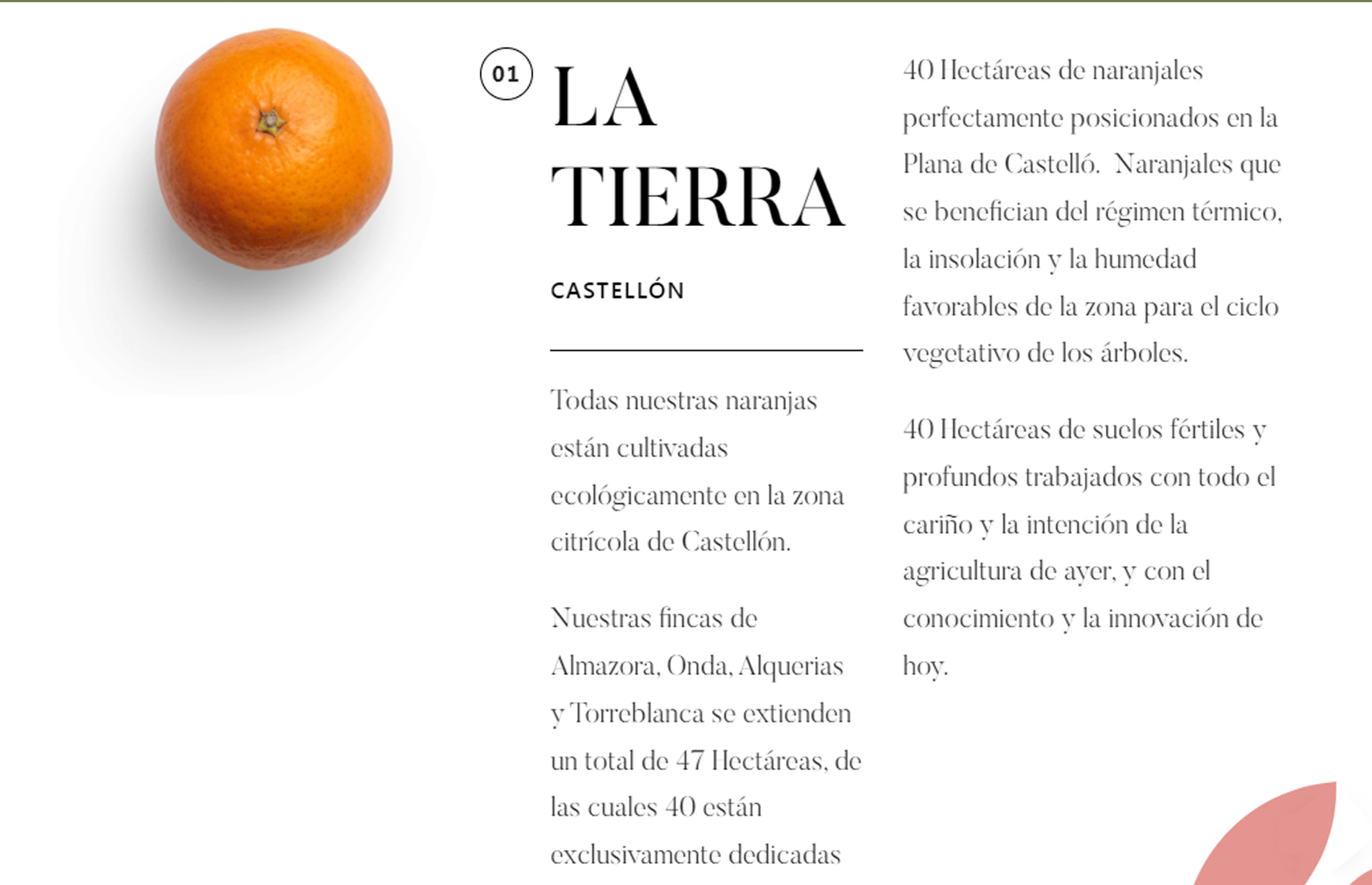 01

LA TIERRA

CASTELLÓN

Todas nuestras naranjas están cultivadas ecológicamente en la zona citrícola de Castellón.

Nuestras fincas de Almazora, Onda, Alquerias y Torreblanca se extienden un total de 47 Hectáreas, de las cuales 40 están exclusivamente dedicadas

40 Hectáreas de naranjales perfectamente posicionados en la Plana de Castelló. Naranjales que se benefician del régimen térmico, la insolación y la humedad favorables de la zona para el ciclo vegetativo de los árboles.

40 Hectáreas de suelos fértiles y profundos trabajados con todo el cariño y la intención de la agricultura de ayer, y con el conocimiento y la innovación de hoy.